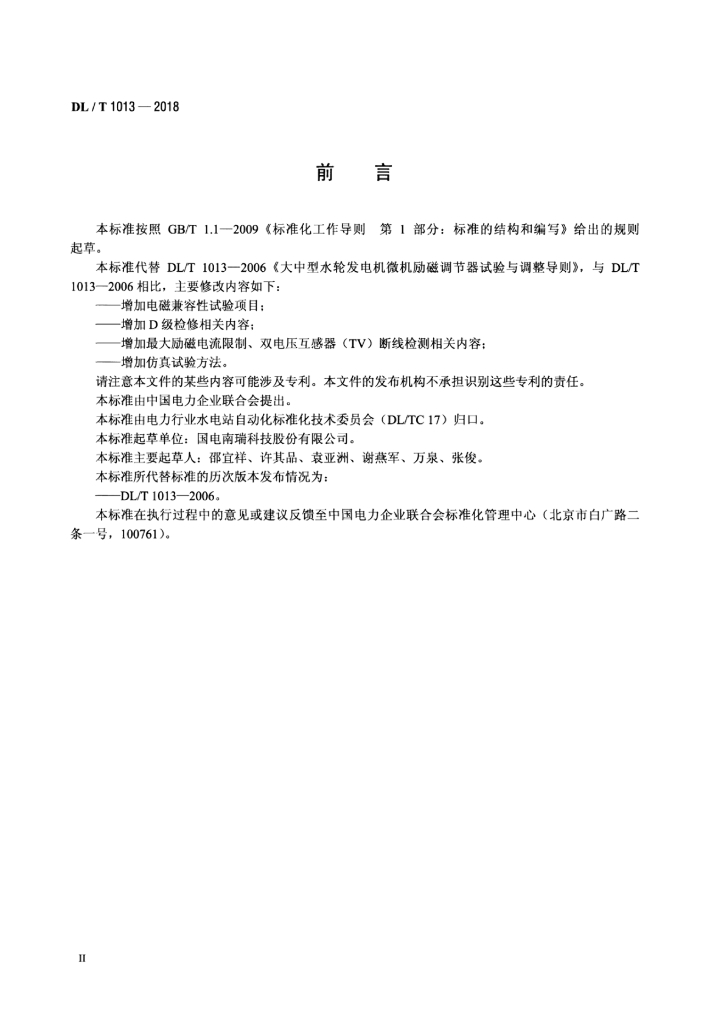 DL / T 1013 — 2018

前　言

本标准按照 GB/T 1.1—2009《标准化工作导则　第 1 部分：标准的结构和编写》给出的规则起草。

本标准代替 DL/T 1013—2006《大中型水轮发电机微机励磁调节器试验与调整导则》，与 DL/T 1013—2006 相比，主要修改内容如下：

——增加电磁兼容性试验项目；

——增加 D 级检修相关内容；

——增加最大励磁电流限制、双电压互感器（TV）断线检测相关内容；

——增加仿真试验方法。

请注意本文件的某些内容可能涉及专利。本文件的发布机构不承担识别这些专利的责任。

本标准由中国电力企业联合会提出。

本标准由电力行业水电站自动化标准化技术委员会（DL/TC 17）归口。

本标准起草单位：国电南瑞科技股份有限公司。

本标准主要起草人：邵宜祥、许其品、袁亚洲、谢燕军、万泉、张俊。

本标准所代替标准的历次版本发布情况为：

——DL/T 1013—2006。

本标准在执行过程中的意见或建议反馈至中国电力企业联合会标准化管理中心（北京市白广路二条一号，100761）。

II